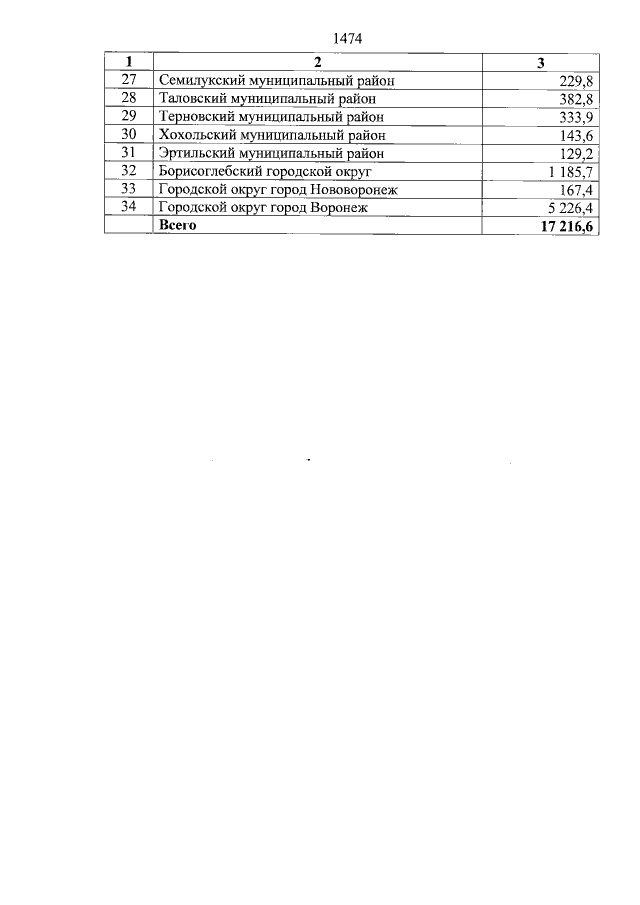 1474

| 1 | 2 | 3 |
|---|---|---|
| 27 | Семилукский муниципальный район | 229,8 |
| 28 | Таловский муниципальный район | 382,8 |
| 29 | Терновский муниципальный район | 333,9 |
| 30 | Хохольский муниципальный район | 143,6 |
| 31 | Эртильский муниципальный район | 129,2 |
| 32 | Борисоглебский городской округ | 1 185,7 |
| 33 | Городской округ город Нововоронеж | 167,4 |
| 34 | Городской округ город Воронеж | 5 226,4 |
| | **Всего** | **17 216,6** |